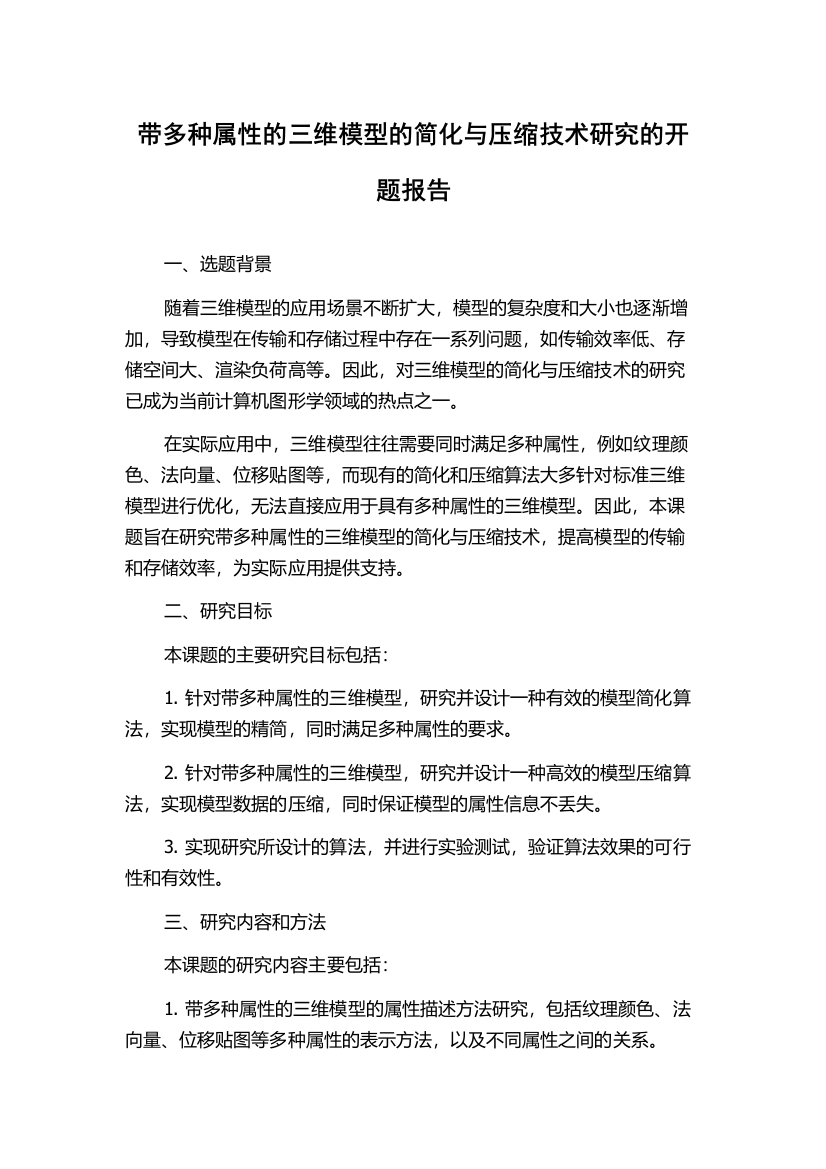 带多种属性的三维模型的简化与压缩技术研究的开题报告

一、选题背景

随着三维模型的应用场景不断扩大，模型的复杂度和大小也逐渐增加，导致模型在传输和存储过程中存在一系列问题，如传输效率低、存储空间大、渲染负荷高等。因此，对三维模型的简化与压缩技术的研究已成为当前计算机图形学领域的热点之一。

在实际应用中，三维模型往往需要同时满足多种属性，例如纹理颜色、法向量、位移贴图等，而现有的简化和压缩算法大多针对标准三维模型进行优化，无法直接应用于具有多种属性的三维模型。因此，本课题旨在研究带多种属性的三维模型的简化与压缩技术，提高模型的传输和存储效率，为实际应用提供支持。

二、研究目标

本课题的主要研究目标包括：

1. 针对带多种属性的三维模型，研究并设计一种有效的模型简化算法，实现模型的精简，同时满足多种属性的要求。

2. 针对带多种属性的三维模型，研究并设计一种高效的模型压缩算法，实现模型数据的压缩，同时保证模型的属性信息不丢失。

3. 实现研究所设计的算法，并进行实验测试，验证算法效果的可行性和有效性。

三、研究内容和方法

本课题的研究内容主要包括：

1. 带多种属性的三维模型的属性描述方法研究，包括纹理颜色、法向量、位移贴图等多种属性的表示方法，以及不同属性之间的关系。